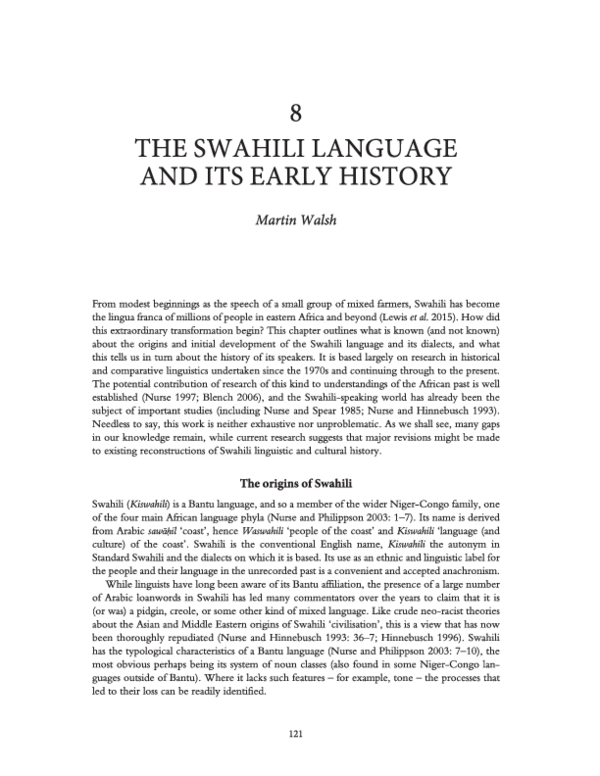 8

THE SWAHILI LANGUAGE AND ITS EARLY HISTORY

Martin Walsh

From modest beginnings as the speech of a small group of mixed farmers, Swahili has become the lingua franca of millions of people in eastern Africa and beyond (Lewis et al. 2015). How did this extraordinary transformation begin? This chapter outlines what is known (and not known) about the origins and initial development of the Swahili language and its dialects, and what this tells us in turn about the history of its speakers. It is based largely on research in historical and comparative linguistics undertaken since the 1970s and continuing through to the present. The potential contribution of research of this kind to understandings of the African past is well established (Nurse 1997; Blench 2006), and the Swahili-speaking world has already been the subject of important studies (including Nurse and Spear 1985; Nurse and Hinnebusch 1993). Needless to say, this work is neither exhaustive nor unproblematic. As we shall see, many gaps in our knowledge remain, while current research suggests that major revisions might be made to existing reconstructions of Swahili linguistic and cultural history.

The origins of Swahili

Swahili (Kiswahili) is a Bantu language, and so a member of the wider Niger-Congo family, one of the four main African language phyla (Nurse and Philippson 2003: 1–7). Its name is derived from Arabic sawāḥil 'coast', hence Waswahili 'people of the coast' and Kiswahili 'language (and culture) of the coast'. Swahili is the conventional English name, Kiswahili the autonym in Standard Swahili and the dialects on which it is based. Its use as an ethnic and linguistic label for the people and their language in the unrecorded past is a convenient and accepted anachronism.

While linguists have long been aware of its Bantu affiliation, the presence of a large number of Arabic loanwords in Swahili has led many commentators over the years to claim that it is (or was) a pidgin, creole, or some other kind of mixed language. Like crude neo-racist theories about the Asian and Middle Eastern origins of Swahili 'civilisation', this is a view that has now been thoroughly repudiated (Nurse and Hinnebusch 1993: 36–7; Hinnebusch 1996). Swahili has the typological characteristics of a Bantu language (Nurse and Philippson 2003: 7–10), the most obvious perhaps being its system of noun classes (also found in some Niger-Congo languages outside of Bantu). Where it lacks such features – for example, tone – the processes that led to their loss can be readily identified.

121